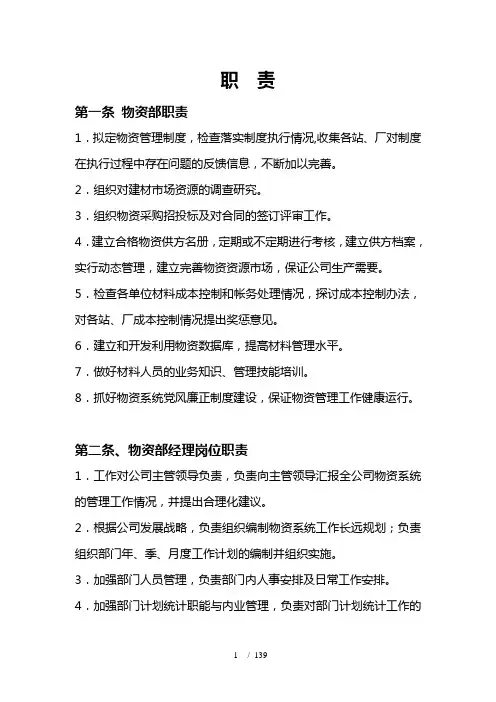 职　责

第一条  物资部职责

1．拟定物资管理制度，检查落实制度执行情况,收集各站、厂对制度在执行过程中存在问题的反馈信息，不断加以完善。

2．组织对建材市场资源的调查研究。

3．组织物资采购招投标及对合同的签订评审工作。

4．建立合格物资供方名册，定期或不定期进行考核，建立供方档案，实行动态管理，建立完善物资资源市场，保证公司生产需要。

5．检查各单位材料成本控制和帐务处理情况，探讨成本控制办法，对各站、厂成本控制情况提出奖惩意见。

6．建立和开发利用物资数据库，提高材料管理水平。

7．做好材料人员的业务知识、管理技能培训。

8．抓好物资系统党风廉正制度建设，保证物资管理工作健康运行。

第二条、物资部经理岗位职责

1．工作对公司主管领导负责，负责向主管领导汇报全公司物资系统的管理工作情况，并提出合理化建议。

2．根据公司发展战略，负责组织编制物资系统工作长远规划；负责组织部门年、季、月度工作计划的编制并组织实施。

3．加强部门人员管理，负责部门内人事安排及日常工作安排。

4．加强部门计划统计职能与内业管理，负责对部门计划统计工作的

1 / 139